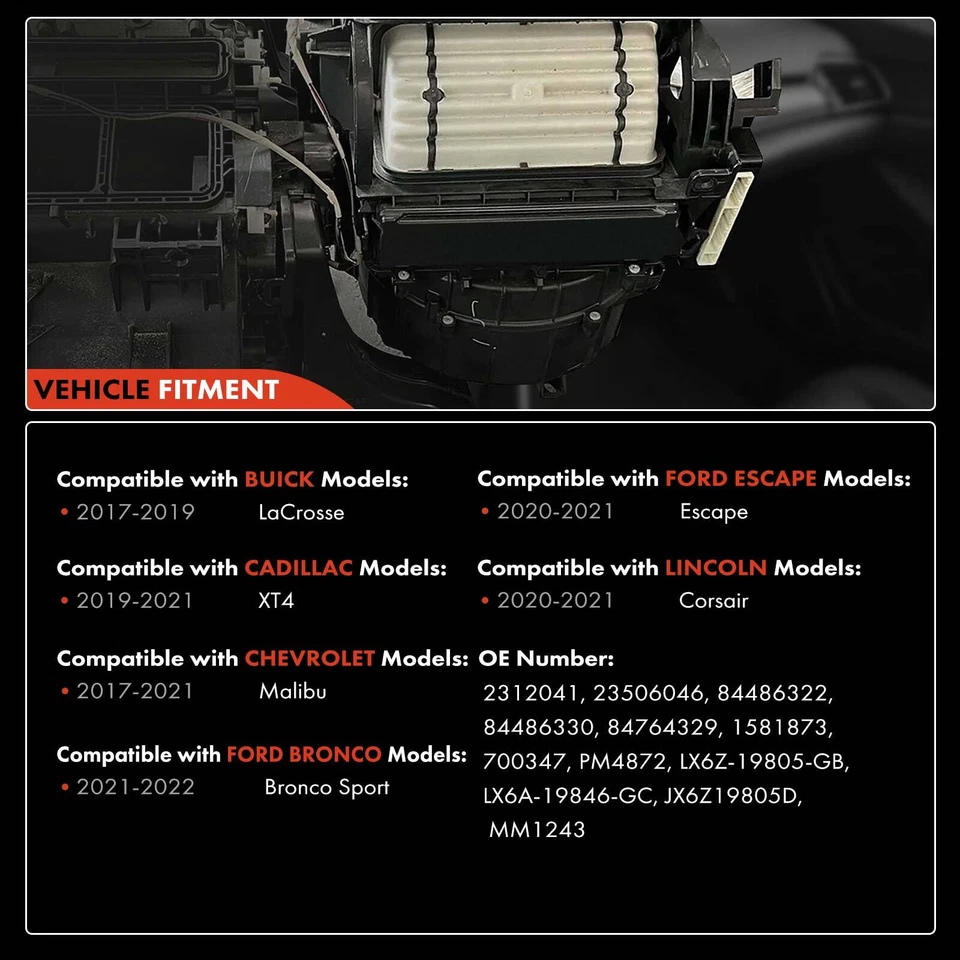 VEHICLE FITMENT

Compatible with BUICK Models:
• 2017-2019 LaCrosse

Compatible with CADILLAC Models:
• 2019-2021 XT4

Compatible with CHEVROLET Models:
• 2017-2021 Malibu

Compatible with FORD BRONCO Models:
• 2021-2022 Bronco Sport

Compatible with FORD ESCAPE Models:
• 2020-2021 Escape

Compatible with LINCOLN Models:
• 2020-2021 Corsair

OE Number:
2312041, 23506046, 84486322, 84486330, 84764329, 1581873, 700347, PM4872, LX6Z-19805-GB, LX6A-19846-GC, JX6Z19805D, MM1243